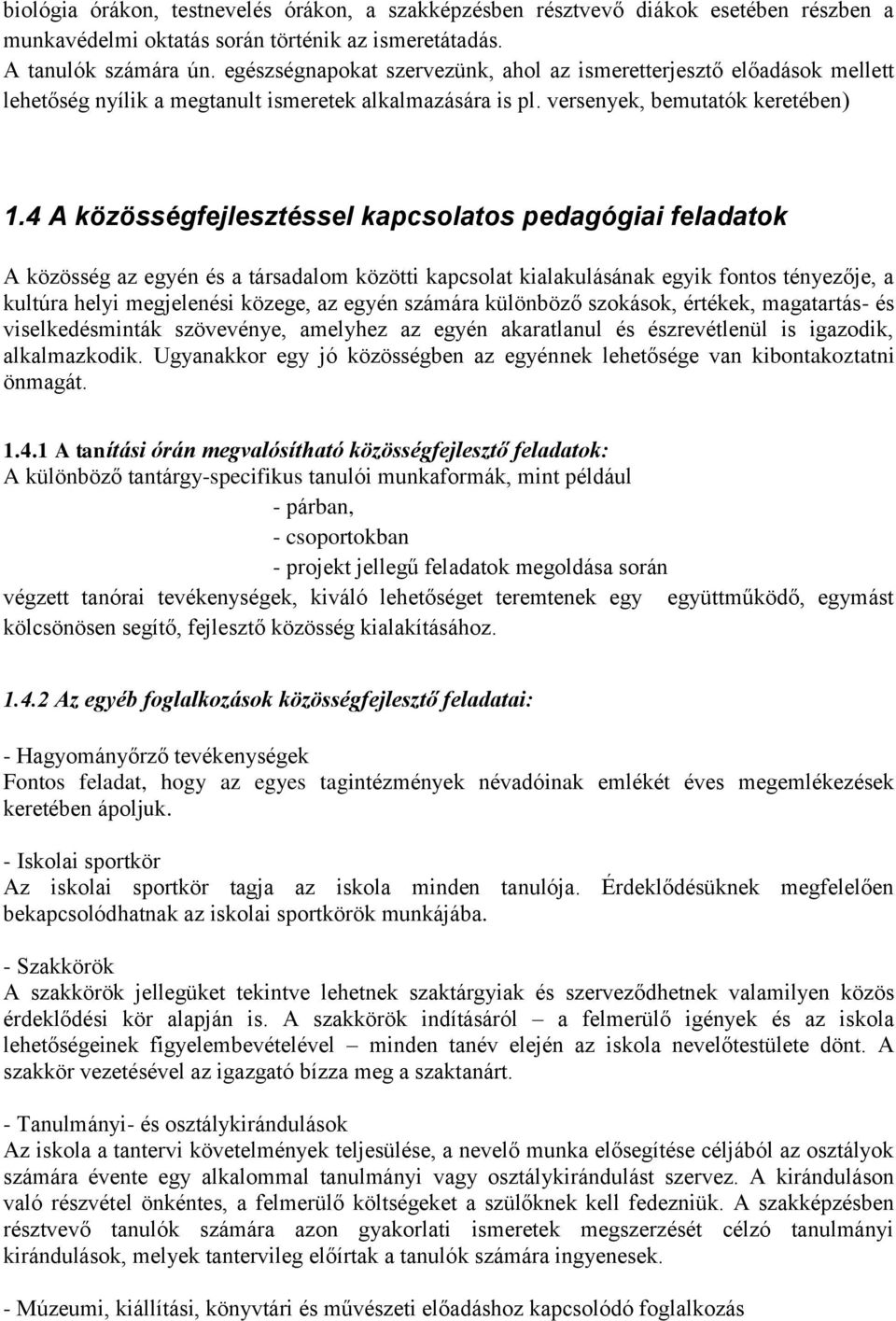 biológia órákon, testnevelés órákon, a szakképzésben résztvevő diákok esetében részben a munkavédelmi oktatás során történik az ismeretátadás.
A tanulók számára ún. egészségnapokat szervezünk, ahol az ismeretterjesztő előadások mellett lehetőség nyílik a megtanult ismeretek alkalmazására is pl. versenyek, bemutatók keretében)

1.4 A közösségfejlesztéssel kapcsolatos pedagógiai feladatok

A közösség az egyén és a társadalom közötti kapcsolat kialakulásának egyik fontos tényezője, a kultúra helyi megjelenési közege, az egyén számára különböző szokások, értékek, magatartás- és viselkedésminták szövevénye, amelyhez az egyén akaratlanul és észrevétlenül is igazodik, alkalmazkodik. Ugyanakkor egy jó közösségben az egyénnek lehetősége van kibontakoztatni önmagát.

1.4.1 A tanítási órán megvalósítható közösségfejlesztő feladatok:
A különböző tantárgy-specifikus tanulói munkaformák, mint például
- párban,
- csoportokban
- projekt jellegű feladatok megoldása során
végzett tanórai tevékenységek, kiváló lehetőséget teremtenek egy együttműködő, egymást kölcsönösen segítő, fejlesztő közösség kialakításához.

1.4.2 Az egyéb foglalkozások közösségfejlesztő feladatai:

- Hagyományőrző tevékenységek
Fontos feladat, hogy az egyes tagintézmények névadóinak emlékét éves megemlékezések keretében ápoljuk.

- Iskolai sportkör
Az iskolai sportkör tagja az iskola minden tanulója. Érdeklődésüknek megfelelően bekapcsolódhatnak az iskolai sportkörök munkájába.

- Szakkörök
A szakkörök jellegüket tekintve lehetnek szaktárgyiak és szerveződhetnek valamilyen közös érdeklődési kör alapján is. A szakkörök indításáról – a felmerülő igények és az iskola lehetőségeinek figyelembevételével – minden tanév elején az iskola nevelőtestülete dönt. A szakkör vezetésével az igazgató bízza meg a szaktanárt.

- Tanulmányi- és osztálykirándulások
Az iskola a tantervi követelmények teljesülése, a nevelő munka elősegítése céljából az osztályok számára évente egy alkalommal tanulmányi vagy osztálykirándulást szervez. A kiránduláson való részvétel önkéntes, a felmerülő költségeket a szülőknek kell fedezniük. A szakképzésben résztvevő tanulók számára azon gyakorlati ismeretek megszerzését célzó tanulmányi kirándulások, melyek tantervileg előírtak a tanulók számára ingyenesek.

- Múzeumi, kiállítási, könyvtári és művészeti előadáshoz kapcsolódó foglalkozás